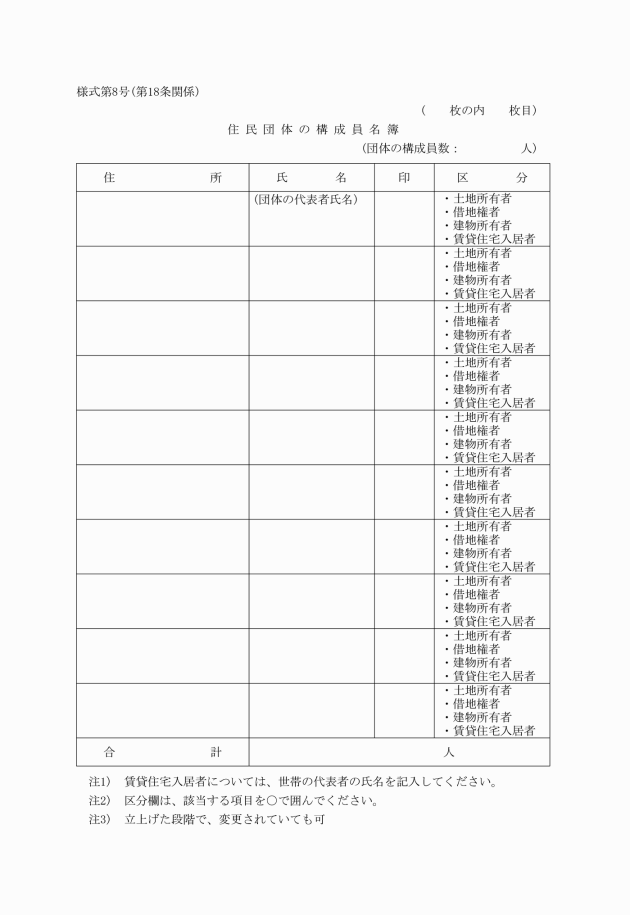 様式第8号(第18条関係)

(　　枚の内　　枚目)

住民団体の構成員名簿

(団体の構成員数：　　　　人)

| 住　所 | 氏　名 | 印 | 区　分 |
|---|---|---|---|
|  | (団体の代表者氏名) |  | ・土地所有者 ・借地権者 ・建物所有者 ・賃貸住宅入居者 |
|  |  |  | ・土地所有者 ・借地権者 ・建物所有者 ・賃貸住宅入居者 |
|  |  |  | ・土地所有者 ・借地権者 ・建物所有者 ・賃貸住宅入居者 |
|  |  |  | ・土地所有者 ・借地権者 ・建物所有者 ・賃貸住宅入居者 |
|  |  |  | ・土地所有者 ・借地権者 ・建物所有者 ・賃貸住宅入居者 |
|  |  |  | ・土地所有者 ・借地権者 ・建物所有者 ・賃貸住宅入居者 |
|  |  |  | ・土地所有者 ・借地権者 ・建物所有者 ・賃貸住宅入居者 |
|  |  |  | ・土地所有者 ・借地権者 ・建物所有者 ・賃貸住宅入居者 |
|  |  |  | ・土地所有者 ・借地権者 ・建物所有者 ・賃貸住宅入居者 |
|  |  |  | ・土地所有者 ・借地権者 ・建物所有者 ・賃貸住宅入居者 |
| 合　計 | 人 |  |  |

注1)　賃貸住宅入居者については、世帯の代表者の氏名を記入してください。
注2)　区分欄は、該当する項目を○で囲んでください。
注3)　立上げた段階で、変更されていても可